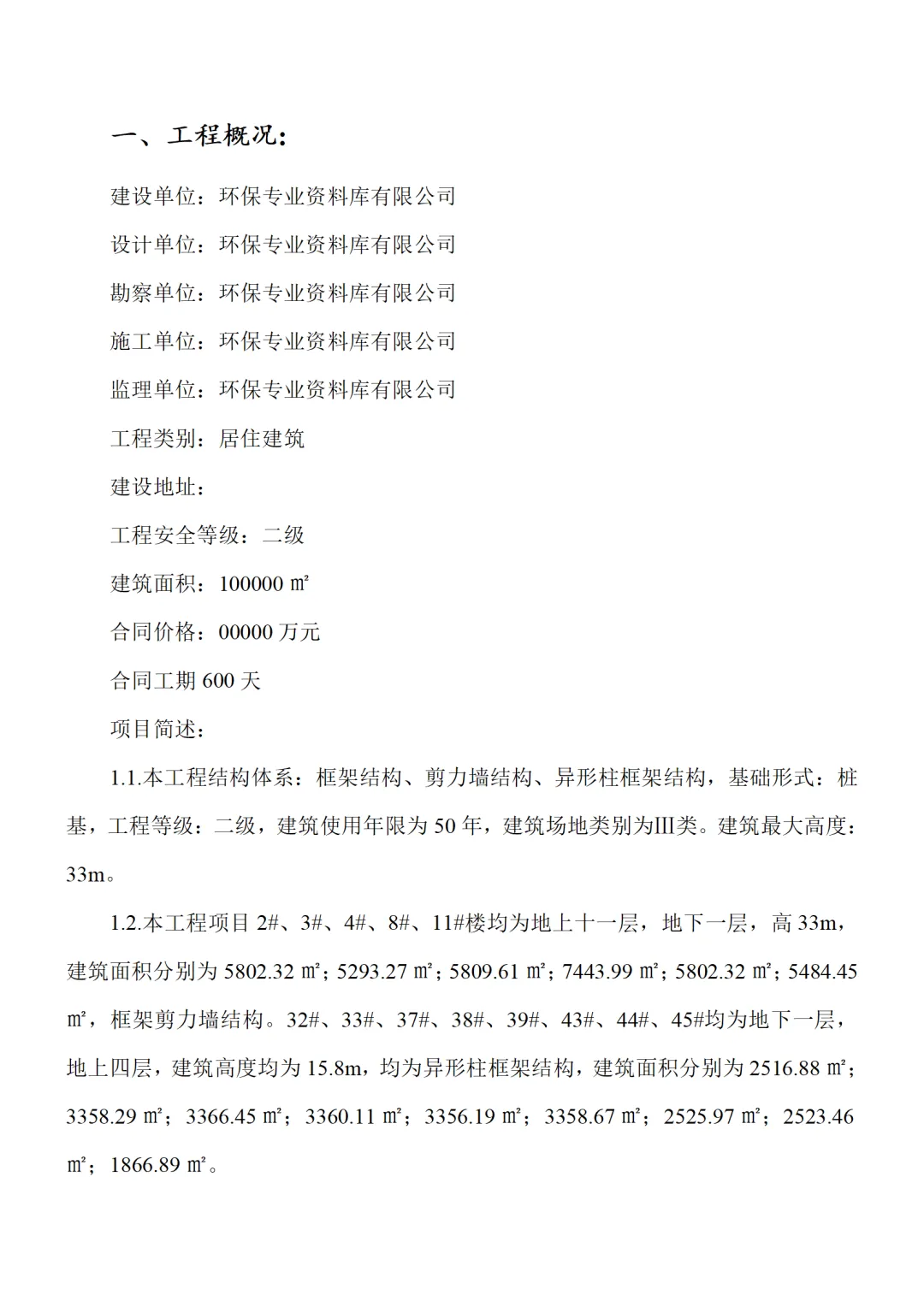 一、工程概况：

建设单位：环保专业资料库有限公司

设计单位：环保专业资料库有限公司

勘察单位：环保专业资料库有限公司

施工单位：环保专业资料库有限公司

监理单位：环保专业资料库有限公司

工程类别：居住建筑

建设地址：

工程安全等级：二级

建筑面积：100000 ㎡

合同价格：00000 万元

合同工期 600 天

项目简述：

1.1.本工程结构体系：框架结构、剪力墙结构、异形柱框架结构，基础形式：桩基，工程等级：二级，建筑使用年限为 50 年，建筑场地类别为III类。建筑最大高度：33m。

1.2.本工程项目 2#、3#、4#、8#、11#楼均为地上十一层，地下一层，高 33m，建筑面积分别为 5802.32 ㎡；5293.27 ㎡；5809.61 ㎡；7443.99 ㎡；5802.32 ㎡；5484.45 ㎡，框架剪力墙结构。32#、33#、37#、38#、39#、43#、44#、45#均为地下一层，地上四层，建筑高度均为 15.8m，均为异形柱框架结构，建筑面积分别为 2516.88 ㎡；3358.29 ㎡；3366.45 ㎡；3360.11 ㎡；3356.19 ㎡；3358.67 ㎡；2525.97 ㎡；2523.46 ㎡；1866.89 ㎡。